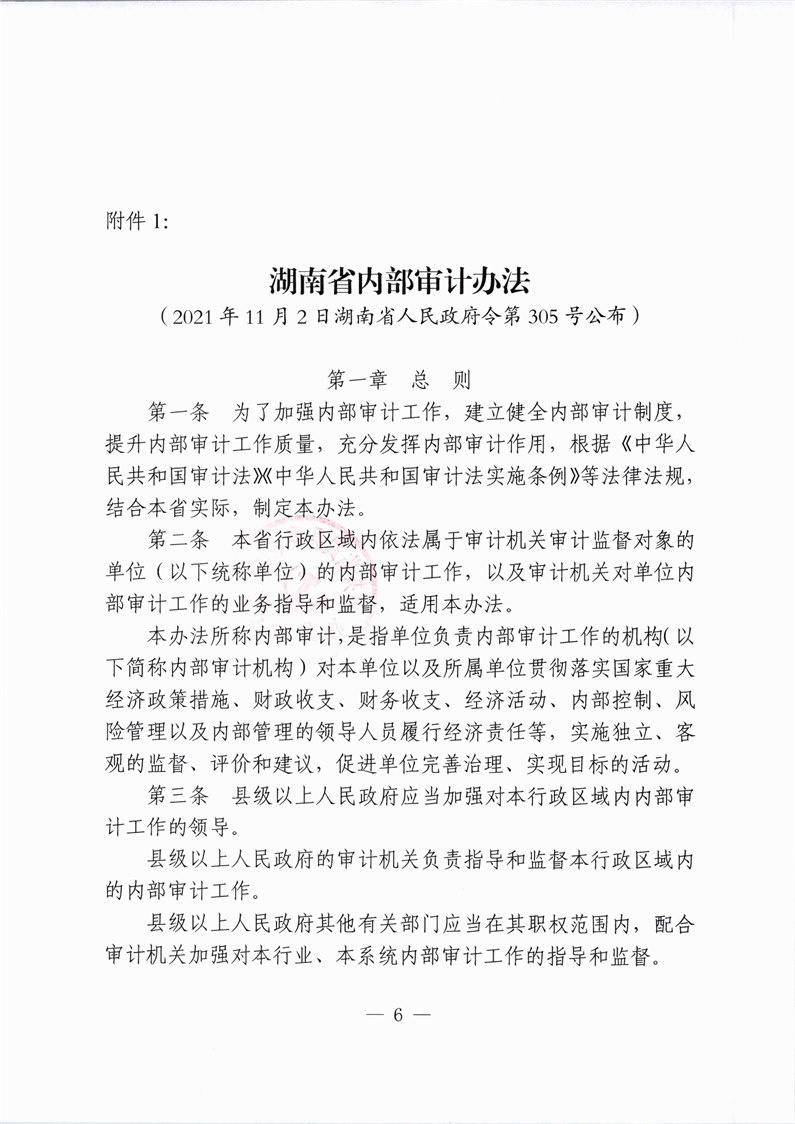 附件 1:

湖南省内部审计办法

（2021 年 11 月 2 日湖南省人民政府令第 305 号公布）

第一章　总　则

第一条　为了加强内部审计工作，建立健全内部审计制度，提升内部审计工作质量，充分发挥内部审计作用，根据《中华人民共和国审计法》《中华人民共和国审计法实施条例》等法律法规，结合本省实际，制定本办法。

第二条　本省行政区域内依法属于审计机关审计监督对象的单位（以下统称单位）的内部审计工作，以及审计机关对单位内部审计工作的业务指导和监督，适用本办法。

本办法所称内部审计，是指单位负责内部审计工作的机构（以下简称内部审计机构）对本单位以及所属单位贯彻落实国家重大经济政策措施、财政收支、财务收支、经济活动、内部控制、风险管理以及内部管理的领导人员履行经济责任等，实施独立、客观的监督、评价和建议，促进单位完善治理、实现目标的活动。

第三条　县级以上人民政府应当加强对本行政区域内内部审计工作的领导。

县级以上人民政府的审计机关负责指导和监督本行政区域内的内部审计工作。

县级以上人民政府其他有关部门应当在其职权范围内，配合审计机关加强对本行业、本系统内部审计工作的指导和监督。

— 6 —